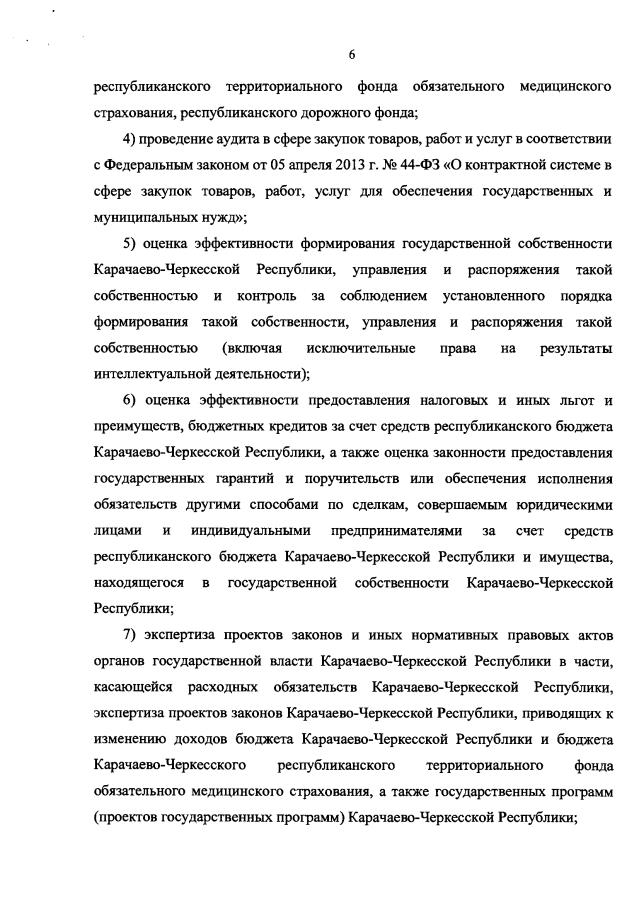 6

республиканского территориального фонда обязательного медицинского страхования, республиканского дорожного фонда;

4) проведение аудита в сфере закупок товаров, работ и услуг в соответствии с Федеральным законом от 05 апреля 2013 г. № 44-ФЗ «О контрактной системе в сфере закупок товаров, работ, услуг для обеспечения государственных и муниципальных нужд»;

5) оценка эффективности формирования государственной собственности Карачаево-Черкесской Республики, управления и распоряжения такой собственностью и контроль за соблюдением установленного порядка формирования такой собственности, управления и распоряжения такой собственностью (включая исключительные права на результаты интеллектуальной деятельности);

6) оценка эффективности предоставления налоговых и иных льгот и преимуществ, бюджетных кредитов за счет средств республиканского бюджета Карачаево-Черкесской Республики, а также оценка законности предоставления государственных гарантий и поручительств или обеспечения исполнения обязательств другими способами по сделкам, совершаемым юридическими лицами и индивидуальными предпринимателями за счет средств республиканского бюджета Карачаево-Черкесской Республики и имущества, находящегося в государственной собственности Карачаево-Черкесской Республики;

7) экспертиза проектов законов и иных нормативных правовых актов органов государственной власти Карачаево-Черкесской Республики в части, касающейся расходных обязательств Карачаево-Черкесской Республики, экспертиза проектов законов Карачаево-Черкесской Республики, приводящих к изменению доходов бюджета Карачаево-Черкесской Республики и бюджета Карачаево-Черкесского республиканского территориального фонда обязательного медицинского страхования, а также государственных программ (проектов государственных программ) Карачаево-Черкесской Республики;